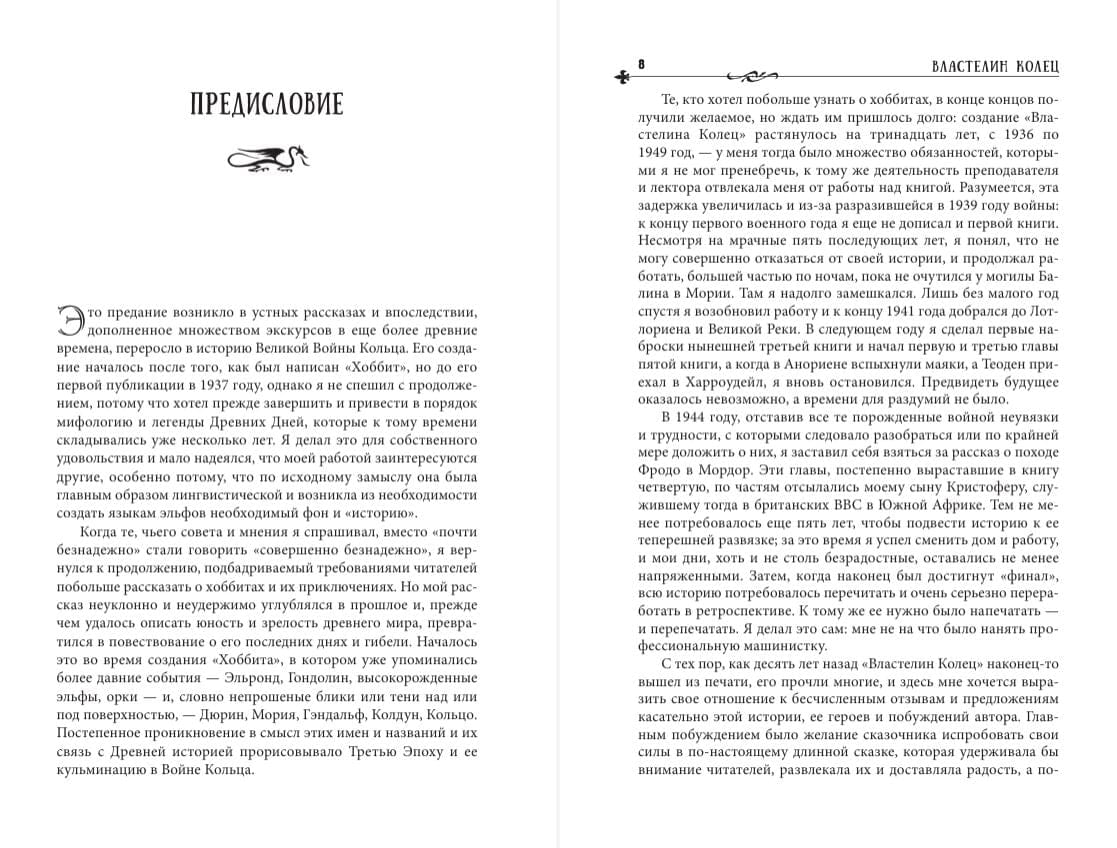 ПРЕДИСЛОВИЕ

Это предание возникло в устных рассказах и впоследствии, дополненное множеством экскурсов в еще более древние времена, переросло в историю Великой Войны Кольца. Его создание началось после того, как был написан «Хоббит», но до его первой публикации в 1937 году, однако я не спешил с продолжением, потому что хотел прежде завершить и привести в порядок мифологию и легенды Древних Дней, которые к тому времени складывались уже несколько лет. Я делал это для собственного удовольствия и мало надеялся, что моей работой заинтересуются другие, особенно потому, что по исходному замыслу она была главным образом лингвистической и возникла из необходимости создать языкам эльфов необходимый фон и «историю».

Когда те, чьего совета и мнения я спрашивал, вместо «почти безнадежно» стали говорить «совершенно безнадежно», я вернулся к продолжению, подбадриваемый требованиями читателей побольше рассказать о хоббитах и их приключениях. Но мой рассказ неуклонно и неудержимо углублялся в прошлое и, прежде чем удалось описать юность и зрелость древнего мира, превратился в повествование о его последних днях и гибели. Началось это во время создания «Хоббита», в котором уже упоминались более давние события — Эльронд, Гондолин, высокорожденные эльфы, орки — и, словно непрошеные блики или тени над или под поверхностью, — Дюрин, Мория, Гэндальф, Колдун, Кольцо. Постепенное проникновение в смысл этих имен и названий и их связь с Древней историей прорисовывало Третью Эпоху и ее кульминацию в Войне Кольца.

8 ВЛАСТЕЛИН КОЛЕЦ

Те, кто хотел побольше узнать о хоббитах, в конце концов получили желаемое, но ждать им пришлось долго: создание «Властелина Колец» растянулось на тринадцать лет, с 1936 по 1949 год, — у меня тогда было множество обязанностей, которыми я не мог пренебречь, к тому же деятельность преподавателя и лектора отвлекала меня от работы над книгой. Разумеется, эта задержка увеличилась и из-за разразившейся в 1939 году войны: к концу первого военного года я еще не дописал и первой книги. Несмотря на мрачные пять последующих лет, я понял, что не могу совершенно отказаться от своей истории, и продолжал работать, большей частью по ночам, пока не очутился у могилы Балина в Мории. Там я надолго замешкался. Лишь без малого год спустя я возобновил работу и к концу 1941 года добрался до Лотлориена и Великой Реки. В следующем году я сделал первые наброски нынешней третьей книги и начал первую и третью главы пятой книги, а когда в Анориене вспыхнули маяки, а Теоден приехал в Харроудейл, я вновь остановился. Предвидеть будущее оказалось невозможно, а времени для раздумий не было.

В 1944 году, отставив все те порожденные войной неувязки и трудности, с которыми следовало разобраться или по крайней мере доложить о них, я заставил себя взяться за рассказ о походе Фродо в Мордор. Эти главы, постепенно выраставшие в книгу четвертую, по частям отсылались моему сыну Кристоферу, служившему тогда в британских ВВС в Южной Африке. Тем не менее потребовалось еще пять лет, чтобы подвести историю к ее теперешней развязке; за это время я успел сменить дом и работу, и мои дни, хоть и не столь безрадостные, оставались не менее напряженными. Затем, когда наконец был достигнут «финал», всю историю потребовалось перечитать и очень серьезно переработать в ретроспективе. К тому же ее нужно было напечатать — и перепечатать. Я делал это сам: мне не на что было нанять профессиональную машинистку.

С тех пор, как десять лет назад «Властелин Колец» наконец-то вышел из печати, его прочли многие, и здесь мне хочется выразить свое отношение к бесчисленным отзывам и предложениям касательно этой истории, ее героев и побуждений автора. Главным побуждением было желание сказочника испробовать свои силы в по-настоящему длинной сказке, которая удерживала бы внимание читателей, развлекала их и доставляла радость, а по-